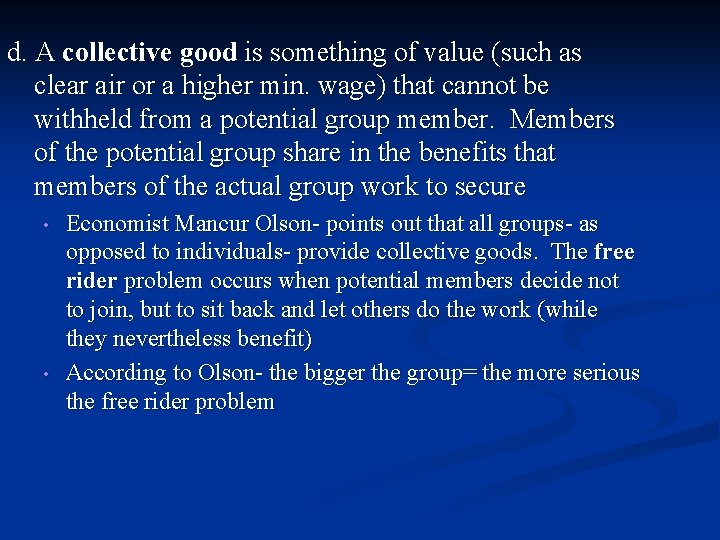 d. A collective good is something of value (such as clear air or a higher min. wage) that cannot be withheld from a potential group member. Members of the potential group share in the benefits that members of the actual group work to secure

• Economist Mancur Olson- points out that all groups- as opposed to individuals- provide collective goods. The free rider problem occurs when potential members decide not to join, but to sit back and let others do the work (while they nevertheless benefit)
• According to Olson- the bigger the group= the more serious the free rider problem